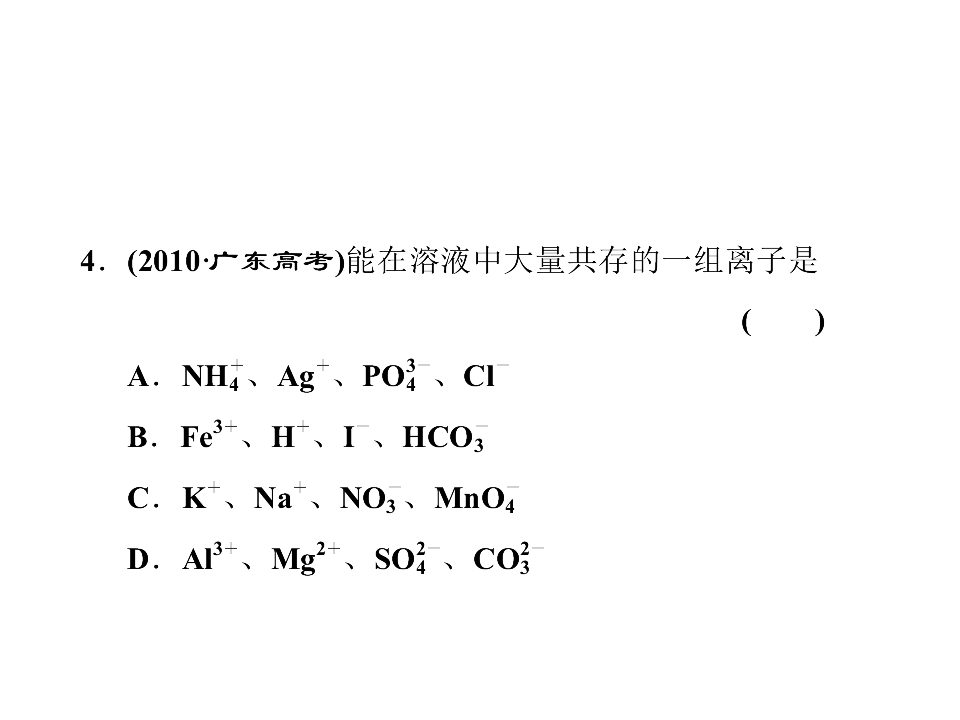 4．(2010·广东高考)能在溶液中大量共存的一组离子是

(　　)

A．$NH_4^+$、$Ag^+$、$PO_4^{3-}$、$Cl^-$

B．$Fe^{3+}$、$H^+$、$I^-$、$HCO_3^-$

C．$K^+$、$Na^+$、$NO_3^-$、$MnO_4^-$

D．$Al^{3+}$、$Mg^{2+}$、$SO_4^{2-}$、$CO_3^{2-}$